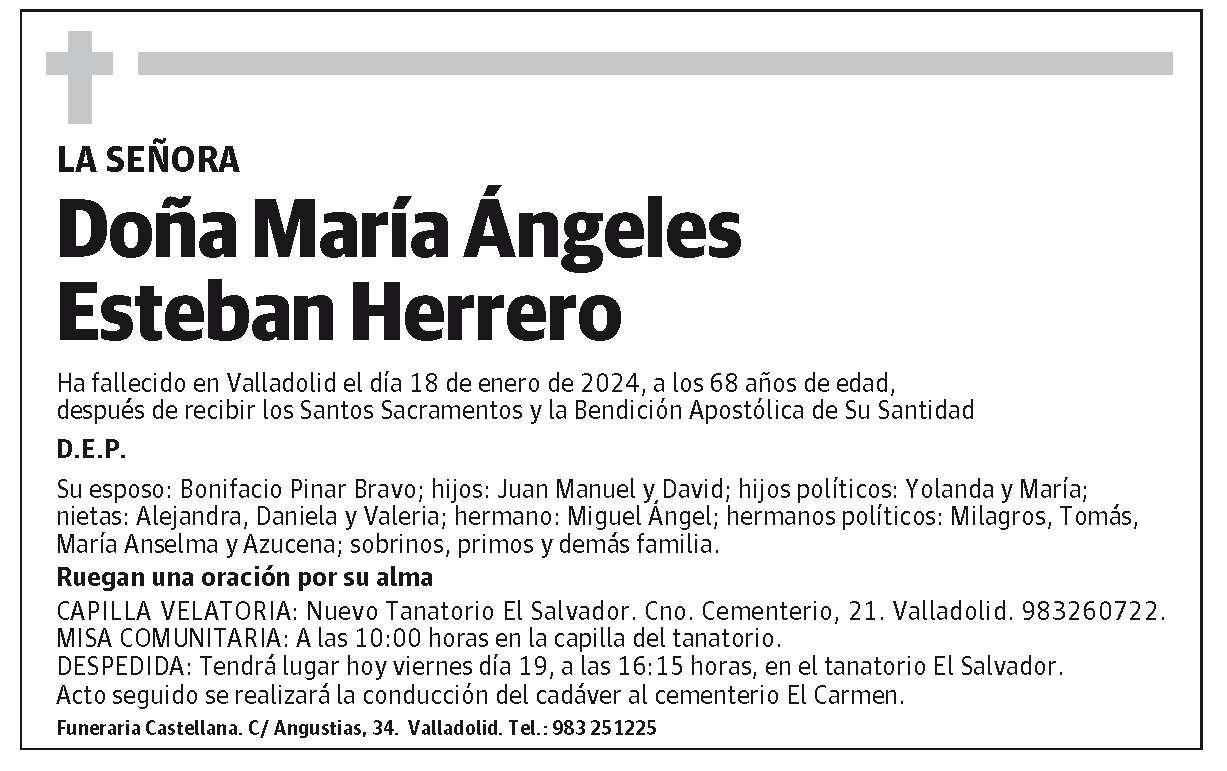 LA SEÑORA

Doña María Ángeles Esteban Herrero

Ha fallecido en Valladolid el día 18 de enero de 2024, a los 68 años de edad, después de recibir los Santos Sacramentos y la Bendición Apostólica de Su Santidad

D.E.P.

Su esposo: Bonifacio Pinar Bravo; hijos: Juan Manuel y David; hijos políticos: Yolanda y María; nietas: Alejandra, Daniela y Valeria; hermano: Miguel Ángel; hermanos políticos: Milagros, Tomás, María Anselma y Azucena; sobrinos, primos y demás familia.

Ruegan una oración por su alma

CAPILLA VELATORIA: Nuevo Tanatorio El Salvador. Cno. Cementerio, 21. Valladolid. 983260722.
MISA COMUNITARIA: A las 10:00 horas en la capilla del tanatorio.
DESPEDIDA: Tendrá lugar hoy viernes día 19, a las 16:15 horas, en el tanatorio El Salvador.
Acto seguido se realizará la conducción del cadáver al cementerio El Carmen.

Funeraria Castellana. C/ Angustias, 34. Valladolid. Tel.: 983 251225